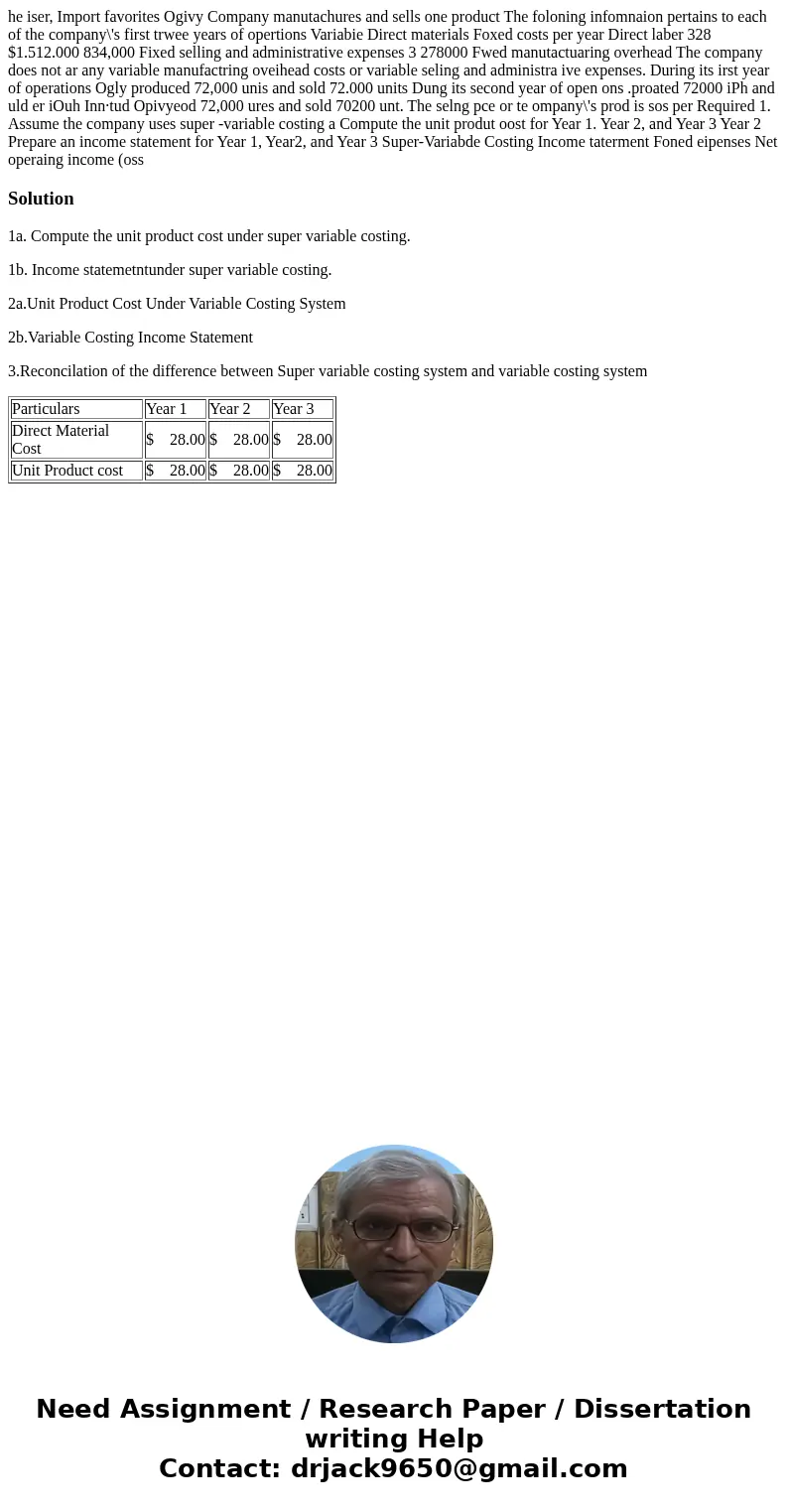 he iser, Import favorites Ogivy Company manutachures and sells one product The foloning infomnaion pertains to each of the company\'s first trwee years of opertions Variabie Direct materials Foxed costs per year Direct laber 328 $1.512.000 834,000 Fixed selling and administrative expenses 3 278000 Fwed manutactuaring overhead The company does not ar any variable manufactring oveihead costs or variable seling and administra ive expenses. During its irst year of operations Ogly produced 72,000 unis and sold 72.000 units Dung its second year of open ons .proated 72000 iPh and uld er iOuh Inn·tud Opivyeod 72,000 ures and sold 70200 unt. The selng pce or te ompany\'s prod is sos per Required 1. Assume the company uses super -variable costing a Compute the unit produt oost for Year 1. Year 2, and Year 3 Year 2 Prepare an income statement for Year 1, Year2, and Year 3 Super-Variabde Costing Income taterment Foned eipenses Net operaing income (oss

Solution

1a. Compute the unit product cost under super variable costing.

1b. Income statemetntunder super variable costing.

2a.Unit Product Cost Under Variable Costing System

2b.Variable Costing Income Statement

3.Reconcilation of the difference between Super variable costing system and variable costing system

| Particulars | Year 1 | Year 2 | Year 3 |
|---|---|---|---|
| Direct Material Cost | $ 28.00 | $ 28.00 | $ 28.00 |
| Unit Product cost | $ 28.00 | $ 28.00 | $ 28.00 |

Need Assignment / Research Paper / Dissertation writing Help
Contact: drjack9650@gmail.com